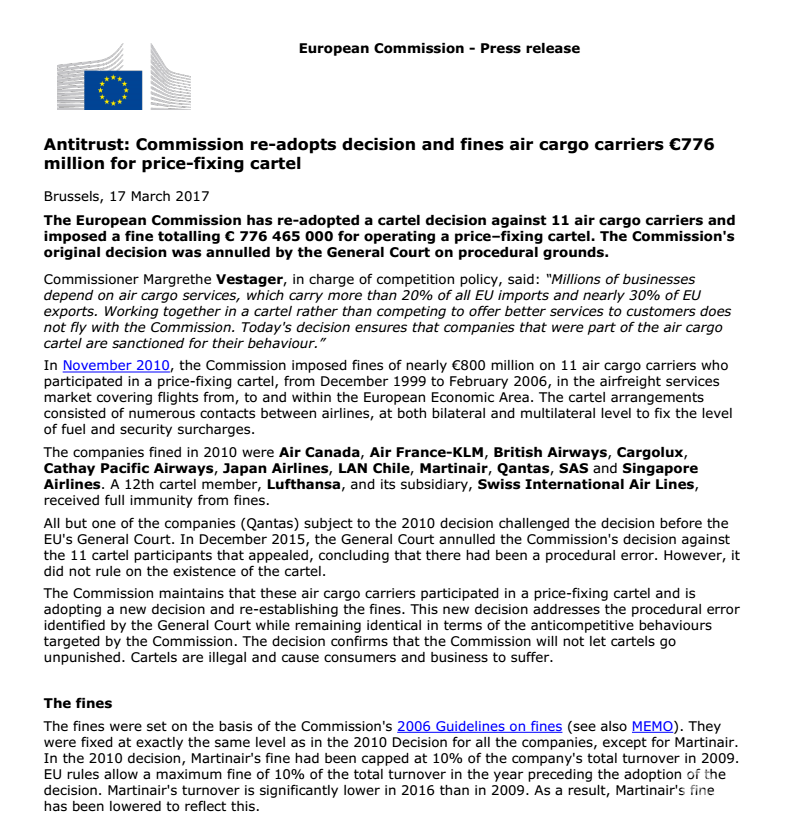 European Commission - Press release

Antitrust: Commission re-adopts decision and fines air cargo carriers €776 million for price-fixing cartel

Brussels, 17 March 2017

The European Commission has re-adopted a cartel decision against 11 air cargo carriers and imposed a fine totalling € 776 465 000 for operating a price–fixing cartel. The Commission's original decision was annulled by the General Court on procedural grounds.

Commissioner Margrethe Vestager, in charge of competition policy, said: "Millions of businesses depend on air cargo services, which carry more than 20% of all EU imports and nearly 30% of EU exports. Working together in a cartel rather than competing to offer better services to customers does not fly with the Commission. Today's decision ensures that companies that were part of the air cargo cartel are sanctioned for their behaviour."

In November 2010, the Commission imposed fines of nearly €800 million on 11 air cargo carriers who participated in a price-fixing cartel, from December 1999 to February 2006, in the airfreight services market covering flights from, to and within the European Economic Area. The cartel arrangements consisted of numerous contacts between airlines, at both bilateral and multilateral level to fix the level of fuel and security surcharges.

The companies fined in 2010 were Air Canada, Air France-KLM, British Airways, Cargolux, Cathay Pacific Airways, Japan Airlines, LAN Chile, Martinair, Qantas, SAS and Singapore Airlines. A 12th cartel member, Lufthansa, and its subsidiary, Swiss International Air Lines, received full immunity from fines.

All but one of the companies (Qantas) subject to the 2010 decision challenged the decision before the EU's General Court. In December 2015, the General Court annulled the Commission's decision against the 11 cartel participants that appealed, concluding that there had been a procedural error. However, it did not rule on the existence of the cartel.

The Commission maintains that these air cargo carriers participated in a price-fixing cartel and is adopting a new decision and re-establishing the fines. This new decision addresses the procedural error identified by the General Court while remaining identical in terms of the anticompetitive behaviours targeted by the Commission. The decision confirms that the Commission will not let cartels go unpunished. Cartels are illegal and cause consumers and business to suffer.

The fines

The fines were set on the basis of the Commission's 2006 Guidelines on fines (see also MEMO). They were fixed at exactly the same level as in the 2010 Decision for all the companies, except for Martinair. In the 2010 decision, Martinair's fine had been capped at 10% of the company's total turnover in 2009. EU rules allow a maximum fine of 10% of the total turnover in the year preceding the adoption of the decision. Martinair's turnover is significantly lower in 2016 than in 2009. As a result, Martinair's fine has been lowered to reflect this.